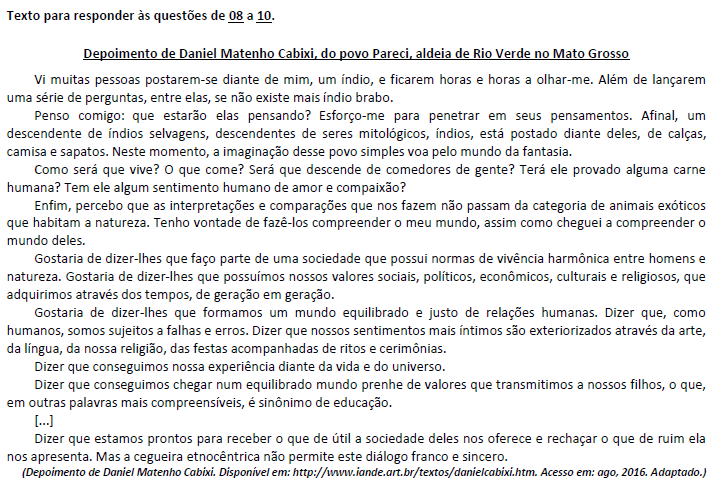 Texto para responder às questões de 08 a 10.

Depoimento de Daniel Matenho Cabixi, do povo Pareci, aldeia de Rio Verde no Mato Grosso

Vi muitas pessoas postarem-se diante de mim, um índio, e ficarem horas e horas a olhar-me. Além de lançarem uma série de perguntas, entre elas, se não existe mais índio brabo.

Penso comigo: que estarão elas pensando? Esforço-me para penetrar em seus pensamentos. Afinal, um descendente de índios selvagens, descendentes de seres mitológicos, índios, está postado diante deles, de calças, camisa e sapatos. Neste momento, a imaginação desse povo simples voa pelo mundo da fantasia.

Como será que vive? O que come? Será que descende de comedores de gente? Terá ele provado alguma carne humana? Tem ele algum sentimento humano de amor e compaixão?

Enfim, percebo que as interpretações e comparações que nos fazem não passam da categoria de animais exóticos que habitam a natureza. Tenho vontade de fazê-los compreender o meu mundo, assim como cheguei a compreender o mundo deles.

Gostaria de dizer-lhes que faço parte de uma sociedade que possui normas de vivência harmônica entre homens e natureza. Gostaria de dizer-lhes que possuímos nossos valores sociais, políticos, econômicos, culturais e religiosos, que adquirimos através dos tempos, de geração em geração.

Gostaria de dizer-lhes que formamos um mundo equilibrado e justo de relações humanas. Dizer que, como humanos, somos sujeitos a falhas e erros. Dizer que nossos sentimentos mais íntimos são exteriorizados através da arte, da língua, da nossa religião, das festas acompanhadas de ritos e cerimônias.

Dizer que conseguimos nossa experiência diante da vida e do universo.

Dizer que conseguimos chegar num equilibrado mundo prenhe de valores que transmitimos a nossos filhos, o que, em outras palavras mais compreensíveis, é sinônimo de educação.

[...]

Dizer que estamos prontos para receber o que de útil a sociedade deles nos oferece e rechaçar o que de ruim ela nos apresenta. Mas a cegueira etnocêntrica não permite este diálogo franco e sincero.

(Depoimento de Daniel Matenho Cabixi. Disponível em: http://www.iande.art.br/textos/danielcabixi.htm. Acesso em: ago, 2016. Adaptado.)